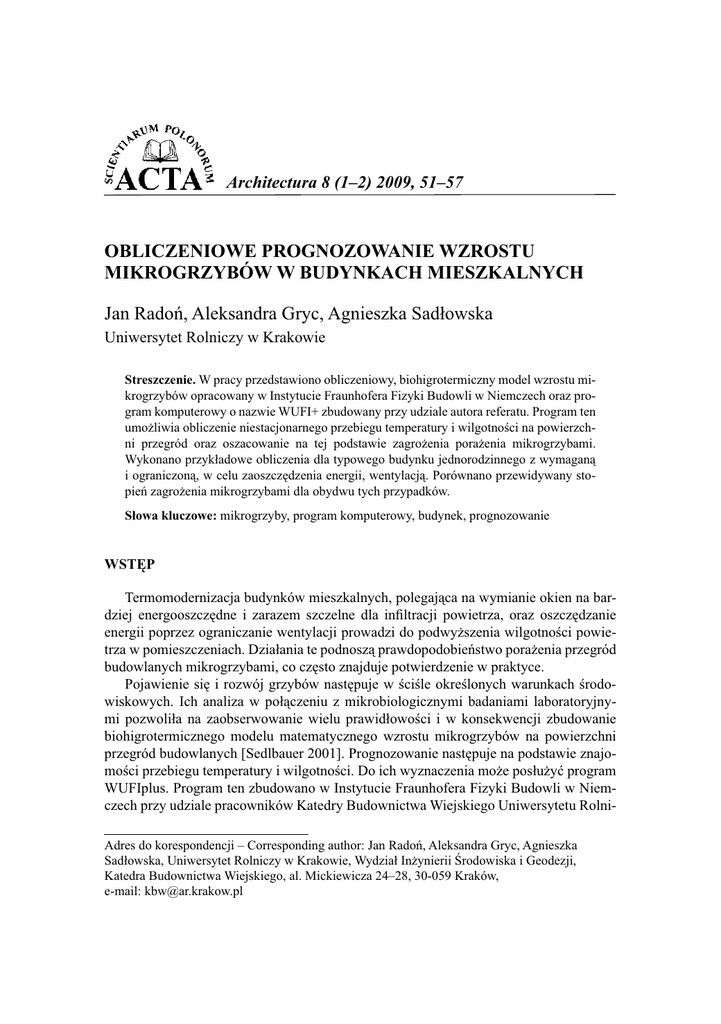 SCIENTIARUM POLONORUM
ACTA Architectura 8 (1–2) 2009, 51–57

OBLICZENIOWE PROGNOZOWANIE WZROSTU MIKROGRZYBÓW W BUDYNKACH MIESZKALNYCH

Jan Radoń, Aleksandra Gryc, Agnieszka Sadłowska
Uniwersytet Rolniczy w Krakowie

Streszczenie. W pracy przedstawiono obliczeniowy, biohigrotermiczny model wzrostu mikrogrzybów opracowany w Instytucie Fraunhofera Fizyki Budowli w Niemczech oraz program komputerowy o nazwie WUFI+ zbudowany przy udziale autora referatu. Program ten umożliwia obliczenie niestacjonarnego przebiegu temperatury i wilgotności na powierzchni przegród oraz oszacowanie na tej podstawie zagrożenia porażenia mikrogrzybami. Wykonano przykładowe obliczenia dla typowego budynku jednorodzinnego z wymaganą i ograniczoną, w celu zaoszczędzenia energii, wentylacją. Porównano przewidywany stopień zagrożenia mikrogrzybami dla obydwu tych przypadków.

Słowa kluczowe: mikrogrzyby, program komputerowy, budynek, prognozowanie

WSTĘP

Termomodernizacja budynków mieszkalnych, polegająca na wymianie okien na bardziej energooszczędne i zarazem szczelne dla infiltracji powietrza, oraz oszczędzanie energii poprzez ograniczanie wentylacji prowadzi do podwyższenia wilgotności powietrza w pomieszczeniach. Działania te podnoszą prawdopodobieństwo porażenia przegród budowlanych mikrogrzybami, co często znajduje potwierdzenie w praktyce.

Pojawienie się i rozwój grzybów następuje w ściśle określonych warunkach środowiskowych. Ich analiza w połączeniu z mikrobiologicznymi badaniami laboratoryjnymi pozwoliła na zaobserwowanie wielu prawidłowości i w konsekwencji zbudowanie biohigrotermicznego modelu matematycznego wzrostu mikrogrzybów na powierzchni przegród budowlanych [Sedlbauer 2001]. Prognozowanie następuje na podstawie znajomości przebiegu temperatury i wilgotności. Do ich wyznaczenia może posłużyć program WUFIplus. Program ten zbudowano w Instytucie Fraunhofera Fizyki Budowli w Niemczech przy udziale pracowników Katedry Budownictwa Wiejskiego Uniwersytetu Rolni-

Adres do korespondencji – Corresponding author: Jan Radoń, Aleksandra Gryc, Agnieszka Sadłowska, Uniwersytet Rolniczy w Krakowie, Wydział Inżynierii Środowiska i Geodezji, Katedra Budownictwa Wiejskiego, al. Mickiewicza 24–28, 30-059 Kraków, e-mail: kbw@ar.krakow.pl